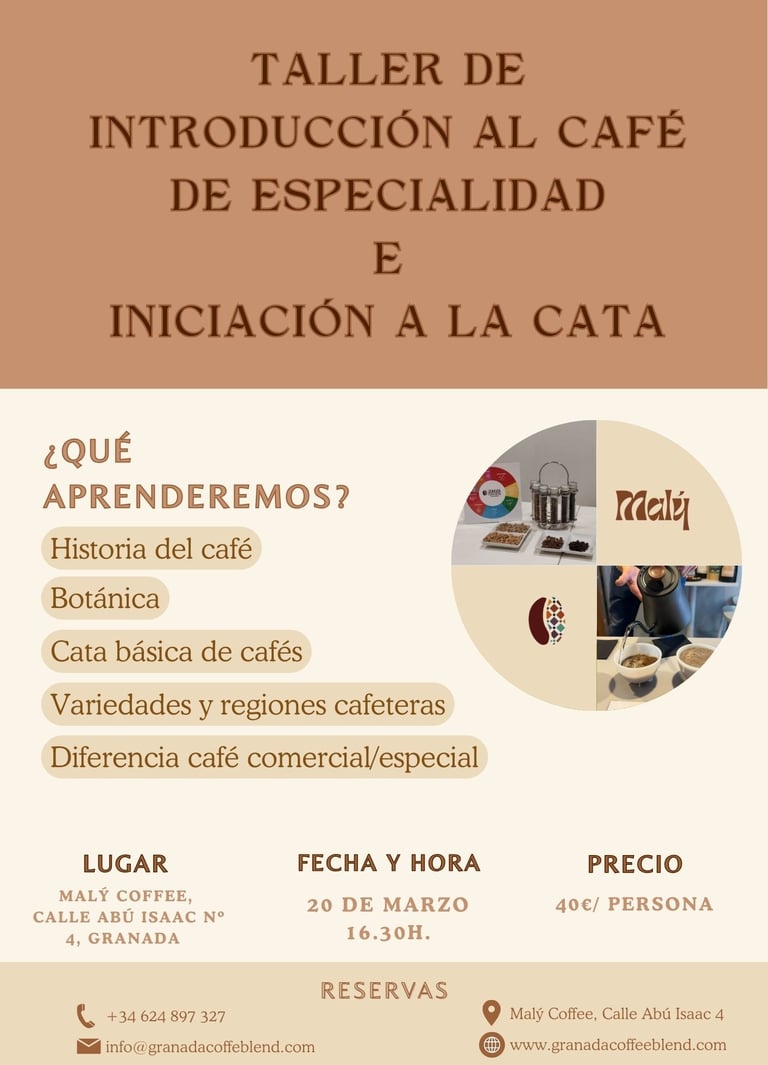 TALLER DE
INTRODUCCIÓN AL CAFÉ
DE ESPECIALIDAD
E
INICIACIÓN A LA CATA

¿QUÉ
APRENDEREMOS?

Historia del café

Botánica

Cata básica de cafés

Variedades y regiones cafeteras

Diferencia café comercial/especial

Malý

LUGAR
MALÝ COFFEE,
CALLE ABÚ ISAAC Nº
4, GRANADA

FECHA Y HORA
20 DE MARZO
16.30H.

PRECIO
40€/ PERSONA

RESERVAS

+34 624 897 327

info@granadacoffeblend.com

Malý Coffee, Calle Abú Isaac 4

www.granadacoffeeblend.com